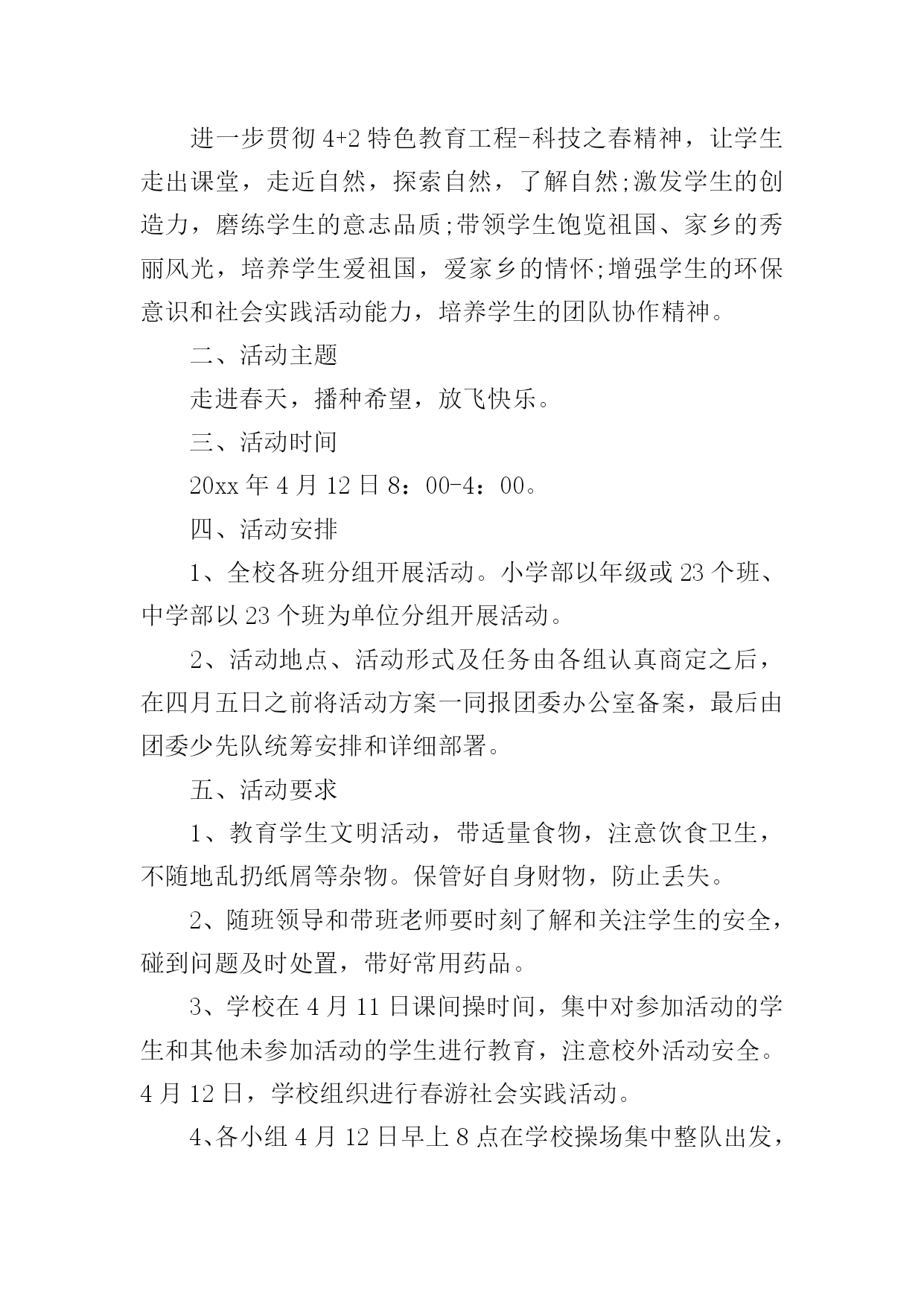 进一步贯彻 4+2 特色教育工程-科技之春精神，让学生走出课堂，走近自然，探索自然，了解自然;激发学生的创造力，磨练学生的意志品质;带领学生饱览祖国、家乡的秀丽风光，培养学生爱祖国，爱家乡的情怀;增强学生的环保意识和社会实践活动能力，培养学生的团队协作精神。

二、活动主题

走进春天，播种希望，放飞快乐。

三、活动时间

20xx 年 4 月 12 日 8：00-4：00。

四、活动安排

1、全校各班分组开展活动。小学部以年级或 23 个班、中学部以 23 个班为单位分组开展活动。

2、活动地点、活动形式及任务由各组认真商定之后，在四月五日之前将活动方案一同报团委办公室备案，最后由团委少先队统筹安排和详细部署。

五、活动要求

1、教育学生文明活动，带适量食物，注意饮食卫生，不随地乱扔纸屑等杂物。保管好自身财物，防止丢失。

2、随班领导和带班老师要时刻了解和关注学生的安全，碰到问题及时处置，带好常用药品。

3、学校在 4 月 11 日课间操时间，集中对参加活动的学生和其他未参加活动的学生进行教育，注意校外活动安全。4 月 12 日，学校组织进行春游社会实践活动。

4、各小组 4 月 12 日早上 8 点在学校操场集中整队出发，